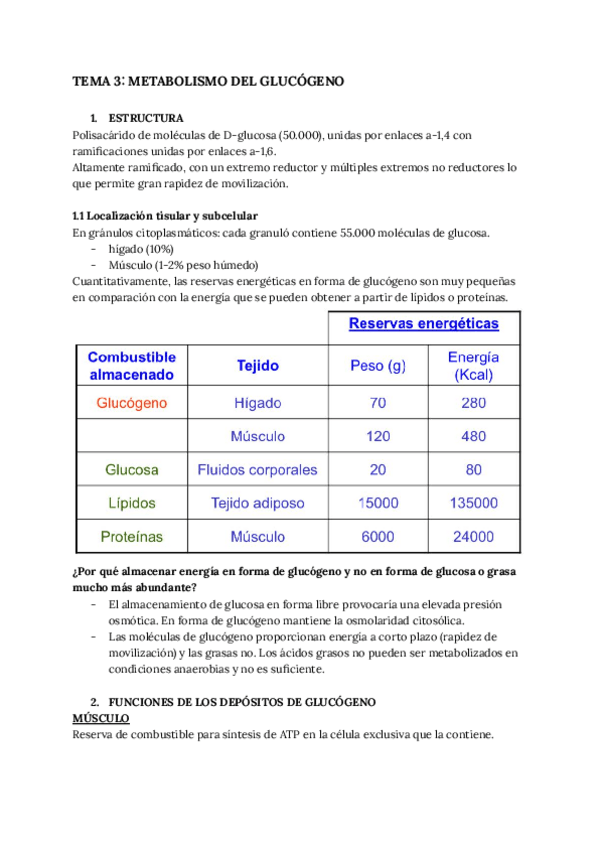 TEMA 3: METABOLISMO DEL GLUCÓGENO

1. ESTRUCTURA

Polisacárido de moléculas de D-glucosa (50.000), unidas por enlaces a-1,4 con ramificaciones unidas por enlaces a-1,6.
Altamente ramificado, con un extremo reductor y múltiples extremos no reductores lo que permite gran rapidez de movilización.

1.1 Localización tisular y subcelular

En gránulos citoplasmáticos: cada granuló contiene 55.000 moléculas de glucosa.
- hígado (10%)
- Músculo (1-2% peso húmedo)

Cuantitativamente, las reservas energéticas en forma de glucógeno son muy pequeñas en comparación con la energía que se pueden obtener a partir de lípidos o proteínas.

| | | Reservas energéticas | |
|---|---|---|---|
| Combustible almacenado | Tejido | Peso (g) | Energía (Kcal) |
| Glucógeno | Hígado | 70 | 280 |
| | Músculo | 120 | 480 |
| Glucosa | Fluidos corporales | 20 | 80 |
| Lípidos | Tejido adiposo | 15000 | 135000 |
| Proteínas | Músculo | 6000 | 24000 |

¿Por qué almacenar energía en forma de glucógeno y no en forma de glucosa o grasa mucho más abundante?
- El almacenamiento de glucosa en forma libre provocaría una elevada presión osmótica. En forma de glucógeno mantiene la osmolaridad citosólica.
- Las moléculas de glucógeno proporcionan energía a corto plazo (rapidez de movilización) y las grasas no. Los ácidos grasos no pueden ser metabolizados en condiciones anaerobias y no es suficiente.

2. FUNCIONES DE LOS DEPÓSITOS DE GLUCÓGENO

MÚSCULO

Reserva de combustible para síntesis de ATP en la célula exclusiva que la contiene.